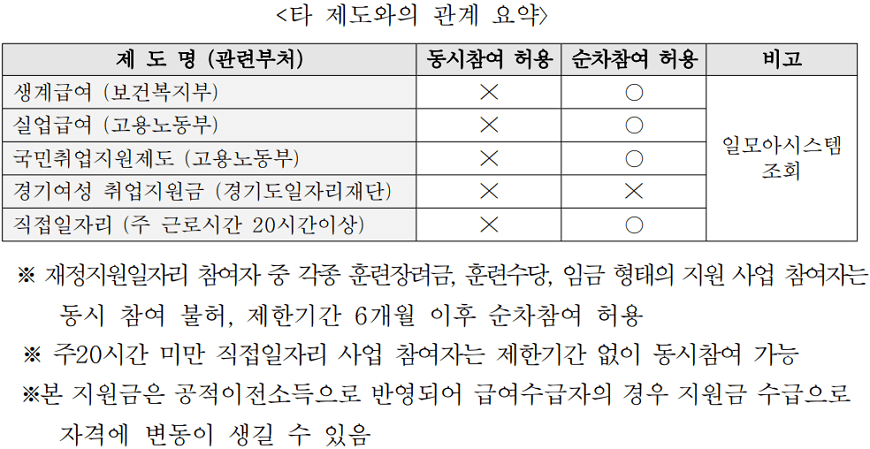 <타 제도와의 관계 요약>

| 제 도 명 (관련부처) | 동시참여 허용 | 순차참여 허용 | 비고 |
|---|---|---|---|
| 생계급여 (보건복지부) | × | ○ | 일모아시스템 조회 |
| 실업급여 (고용노동부) | × | ○ | |
| 국민취업지원제도 (고용노동부) | × | ○ | |
| 경기여성 취업지원금 (경기도일자리재단) | × | × | |
| 직접일자리 (주 근로시간 20시간이상) | × | ○ | |

※ 재정지원일자리 참여자 중 각종 훈련장려금, 훈련수당, 임금 형태의 지원 사업 참여자는 동시 참여 불허, 제한기간 6개월 이후 순차참여 허용

※ 주20시간 미만 직접일자리 사업 참여자는 제한기간 없이 동시참여 가능

※본 지원금은 공적이전소득으로 반영되어 급여수급자의 경우 지원금 수급으로 자격에 변동이 생길 수 있음